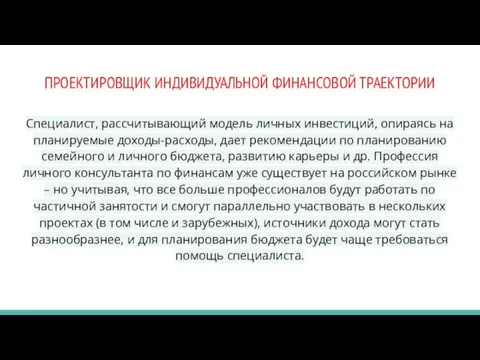 ПРОЕКТИРОВЩИК ИНДИВИДУАЛЬНОЙ ФИНАНСОВОЙ ТРАЕКТОРИИ

Специалист, рассчитывающий модель личных инвестиций, опираясь на планируемые доходы-расходы, дает рекомендации по планированию семейного и личного бюджета, развитию карьеры и др. Профессия личного консультанта по финансам уже существует на российском рынке – но учитывая, что все больше профессионалов будут работать по частичной занятости и смогут параллельно участвовать в нескольких проектах (в том числе и зарубежных), источники дохода могут стать разнообразнее, и для планирования бюджета будет чаще требоваться помощь специалиста.